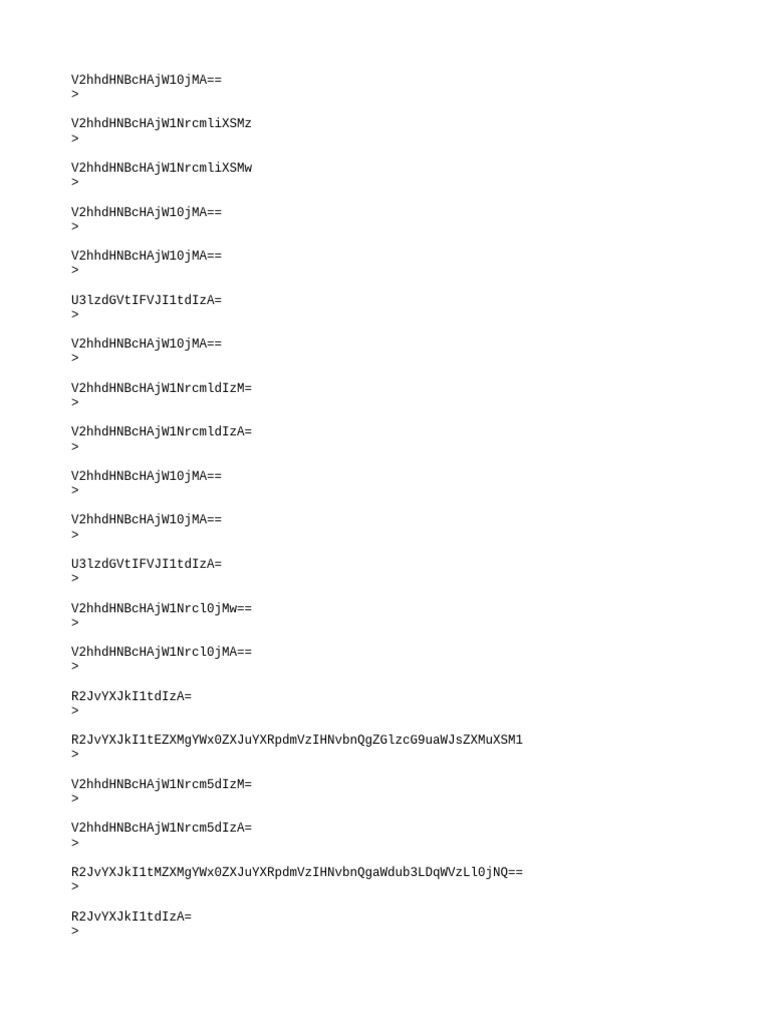 V2hhdHNBcHAjW10jMA==
>

V2hhdHNBcHAjW1NrcmliXSMz
>

V2hhdHNBcHAjW1NrcmliXSMw
>

V2hhdHNBcHAjW10jMA==
>

V2hhdHNBcHAjW10jMA==
>

U3lzdGVtIFVJI1tdIzA=
>

V2hhdHNBcHAjW10jMA==
>

V2hhdHNBcHAjW1NrcmldIzM=
>

V2hhdHNBcHAjW1NrcmldIzA=
>

V2hhdHNBcHAjW10jMA==
>

V2hhdHNBcHAjW10jMA==
>

U3lzdGVtIFVJI1tdIzA=
>

V2hhdHNBcHAjW1Nrcl0jMw==
>

V2hhdHNBcHAjW1Nrcl0jMA==
>

R2JvYXJkI1tdIzA=
>

R2JvYXJkI1tEZXMgYWx0ZXJuYXRpdmVzIHNvbnQgZGlzcG9uaWJsZXMuXSM1
>

V2hhdHNBcHAjW1Nrcm5dIzM=
>

V2hhdHNBcHAjW1Nrcm5dIzA=
>

R2JvYXJkI1tMZXMgYWx0ZXJuYXRpdmVzIHNvbnQgaWdub3LDqWVzLl0jNQ==
>

R2JvYXJkI1tdIzA=
>